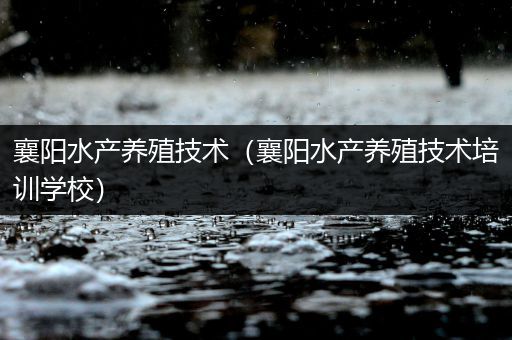 襄阳水产养殖技术（襄阳水产养殖技术培训学校）